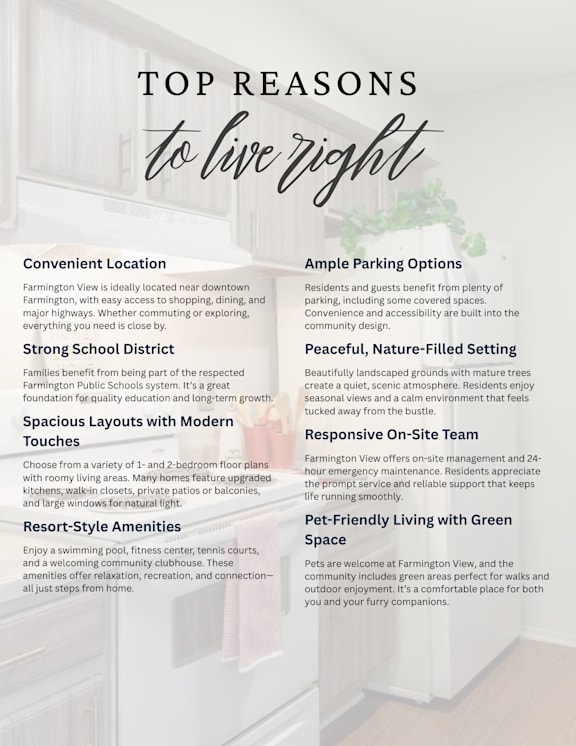 TOP REASONS
to live right

Convenient Location

Farmington View is ideally located near downtown Farmington, with easy access to shopping, dining, and major highways. Whether commuting or exploring, everything you need is close by.

Strong School District

Families benefit from being part of the respected Farmington Public Schools system. It's a great foundation for quality education and long-term growth.

Spacious Layouts with Modern Touches

Choose from a variety of 1- and 2-bedroom floor plans with roomy living areas. Many homes feature upgraded kitchens, walk-in closets, private patios or balconies, and large windows for natural light.

Resort-Style Amenities

Enjoy a swimming pool, fitness center, tennis courts, and a welcoming community clubhouse. These amenities offer relaxation, recreation, and connection—all just steps from home.

Ample Parking Options

Residents and guests benefit from plenty of parking, including some covered spaces. Convenience and accessibility are built into the community design.

Peaceful, Nature-Filled Setting

Beautifully landscaped grounds with mature trees create a quiet, scenic atmosphere. Residents enjoy seasonal views and a calm environment that feels tucked away from the bustle.

Responsive On-Site Team

Farmington View offers on-site management and 24-hour emergency maintenance. Residents appreciate the prompt service and reliable support that keeps life running smoothly.

Pet-Friendly Living with Green Space

Pets are welcome at Farmington View, and the community includes green areas perfect for walks and outdoor enjoyment. It's a comfortable place for both you and your furry companions.